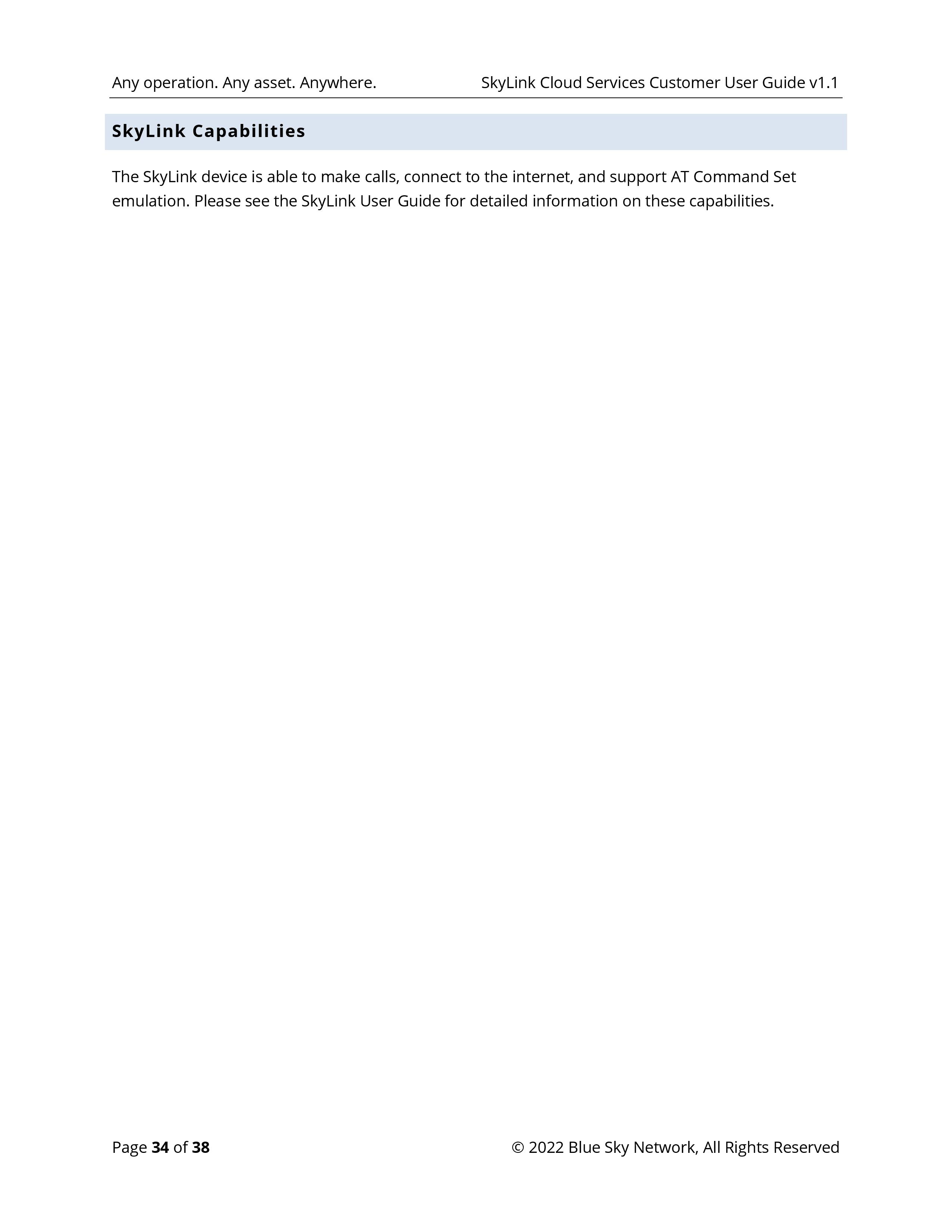 Any operation. Any asset. Anywhere. SkyLink Cloud Services Customer User Guide v1.1

SkyLink Capabilities

The SkyLink device is able to make calls, connect to the internet, and support AT Command Set emulation. Please see the SkyLink User Guide for detailed information on these capabilities.

Page 34 of 38 © 2022 Blue Sky Network, All Rights Reserved